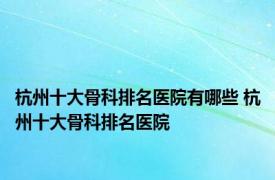 杭州十大骨科排名医院有哪些 杭州十大骨科排名医院